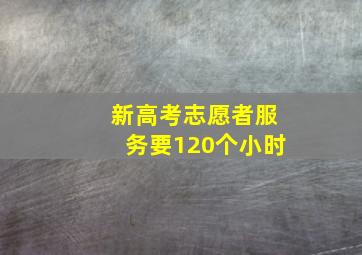 新高考志愿者服务要120个小时